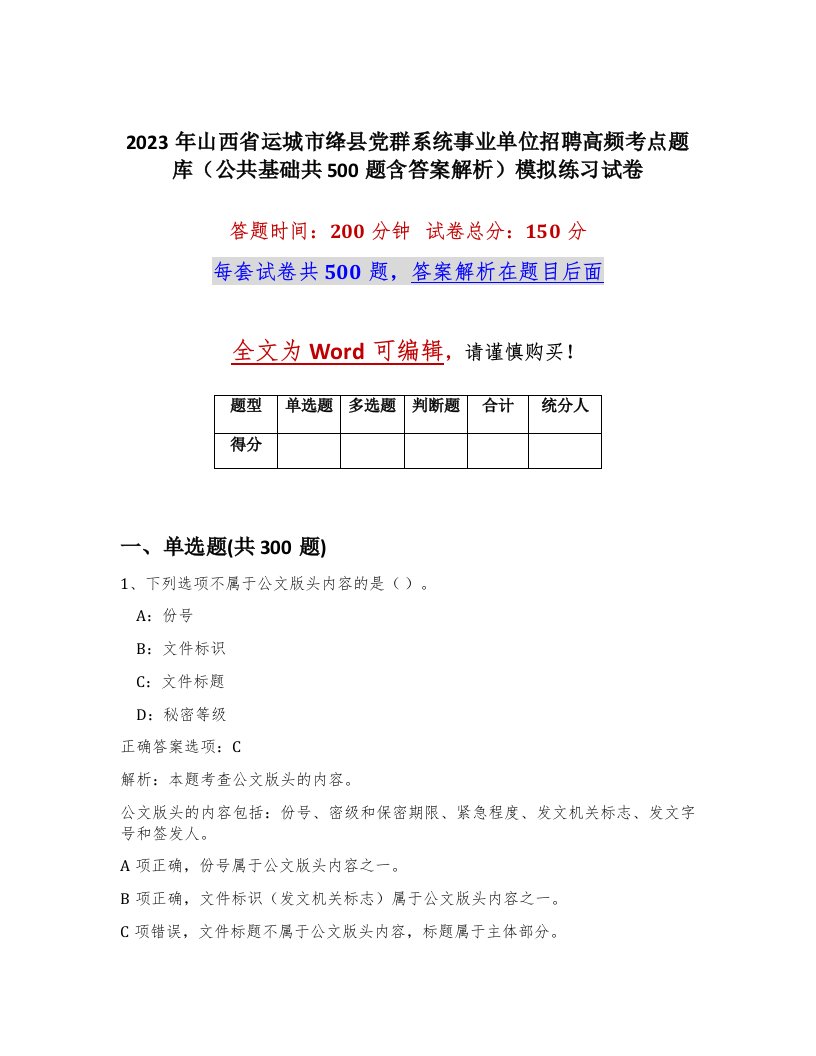 2023年山西省运城市绛县党群系统事业单位招聘高频考点题库（公共基础共500题含答案解析）模拟练习试卷

答题时间：200分钟 试卷总分：150分

每套试卷共500题，答案解析在题目后面

全文为Word可编辑，请谨慎购买！

| 题型 | 单选题 | 多选题 | 判断题 | 合计 | 统分人 |
|---|---|---|---|---|---|
| 得分 | | | | | |

一、单选题(共300题)

1、下列选项不属于公文版头内容的是（）。

A：份号

B：文件标识

C：文件标题

D：秘密等级

正确答案选项：C

解析：本题考查公文版头的内容。

公文版头的内容包括：份号、密级和保密期限、紧急程度、发文机关标志、发文字号和签发人。

A项正确，份号属于公文版头内容之一。

B项正确，文件标识（发文机关标志）属于公文版头内容之一。

C项错误，文件标题不属于公文版头内容，标题属于主体部分。